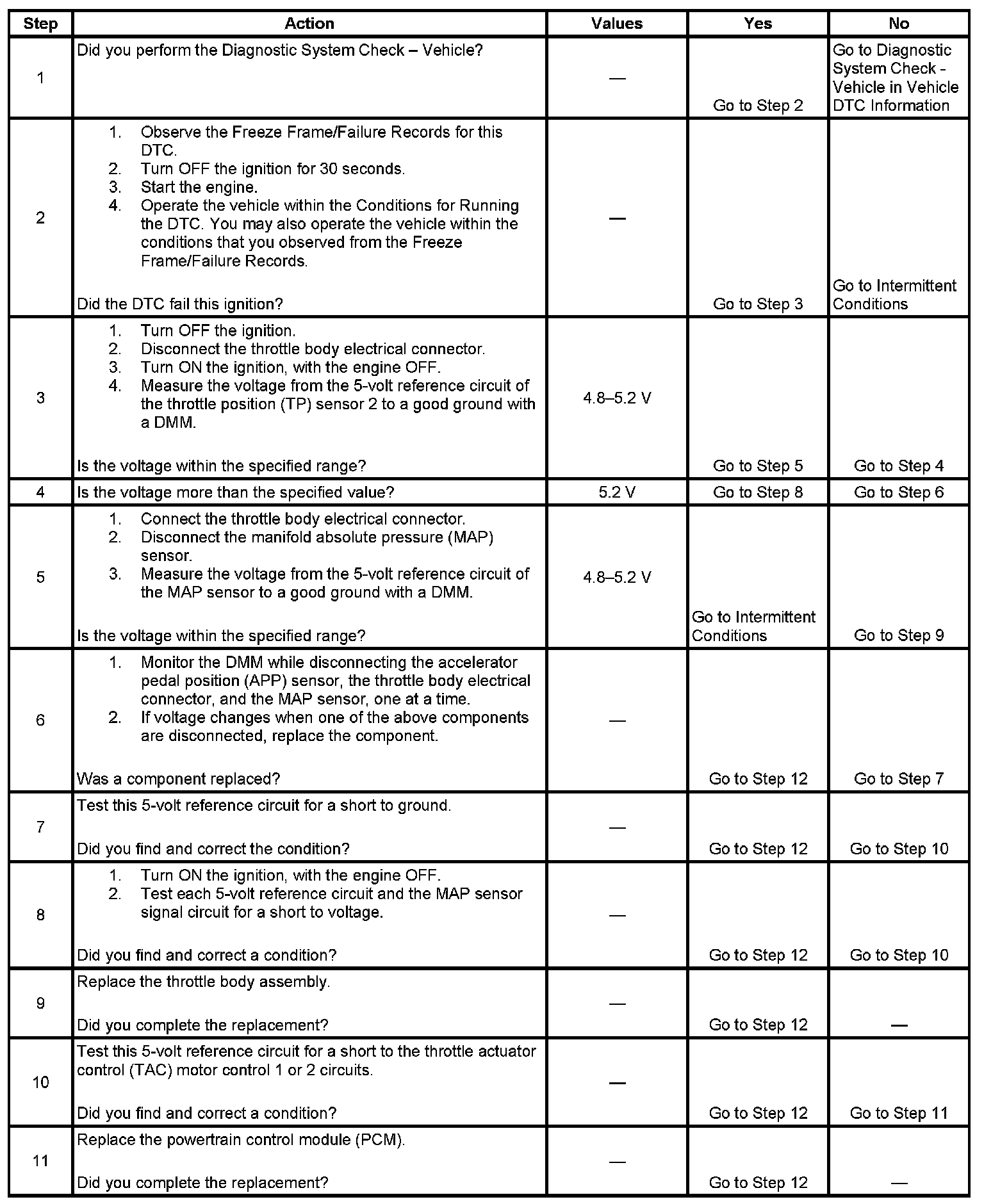 | Step | Action | Values | Yes | No |
|---|---|---|---|---|
| 1 | Did you perform the Diagnostic System Check – Vehicle? | — | Go to Step 2 | Go to Diagnostic System Check - Vehicle in Vehicle DTC Information |
| 2 | 1. Observe the Freeze Frame/Failure Records for this DTC. 2. Turn OFF the ignition for 30 seconds. 3. Start the engine. 4. Operate the vehicle within the Conditions for Running the DTC. You may also operate the vehicle within the conditions that you observed from the Freeze Frame/Failure Records. Did the DTC fail this ignition? | — | Go to Step 3 | Go to Intermittent Conditions |
| 3 | 1. Turn OFF the ignition. 2. Disconnect the throttle body electrical connector. 3. Turn ON the ignition, with the engine OFF. 4. Measure the voltage from the 5-volt reference circuit of the throttle position (TP) sensor 2 to a good ground with a DMM. Is the voltage within the specified range? | 4.8–5.2 V | Go to Step 5 | Go to Step 4 |
| 4 | Is the voltage more than the specified value? | 5.2 V | Go to Step 8 | Go to Step 6 |
| 5 | 1. Connect the throttle body electrical connector. 2. Disconnect the manifold absolute pressure (MAP) sensor. 3. Measure the voltage from the 5-volt reference circuit of the MAP sensor to a good ground with a DMM. Is the voltage within the specified range? | 4.8–5.2 V | Go to Intermittent Conditions | Go to Step 9 |
| 6 | 1. Monitor the DMM while disconnecting the accelerator pedal position (APP) sensor, the throttle body electrical connector, and the MAP sensor, one at a time. 2. If voltage changes when one of the above components are disconnected, replace the component. Was a component replaced? | — | Go to Step 12 | Go to Step 7 |
| 7 | Test this 5-volt reference circuit for a short to ground. Did you find and correct the condition? | — | Go to Step 12 | Go to Step 10 |
| 8 | 1. Turn ON the ignition, with the engine OFF. 2. Test each 5-volt reference circuit and the MAP sensor signal circuit for a short to voltage. Did you find and correct a condition? | — | Go to Step 12 | Go to Step 10 |
| 9 | Replace the throttle body assembly. Did you complete the replacement? | — | Go to Step 12 | — |
| 10 | Test this 5-volt reference circuit for a short to the throttle actuator control (TAC) motor control 1 or 2 circuits. Did you find and correct a condition? | — | Go to Step 12 | Go to Step 11 |
| 11 | Replace the powertrain control module (PCM). Did you complete the replacement? | — | Go to Step 12 | — |